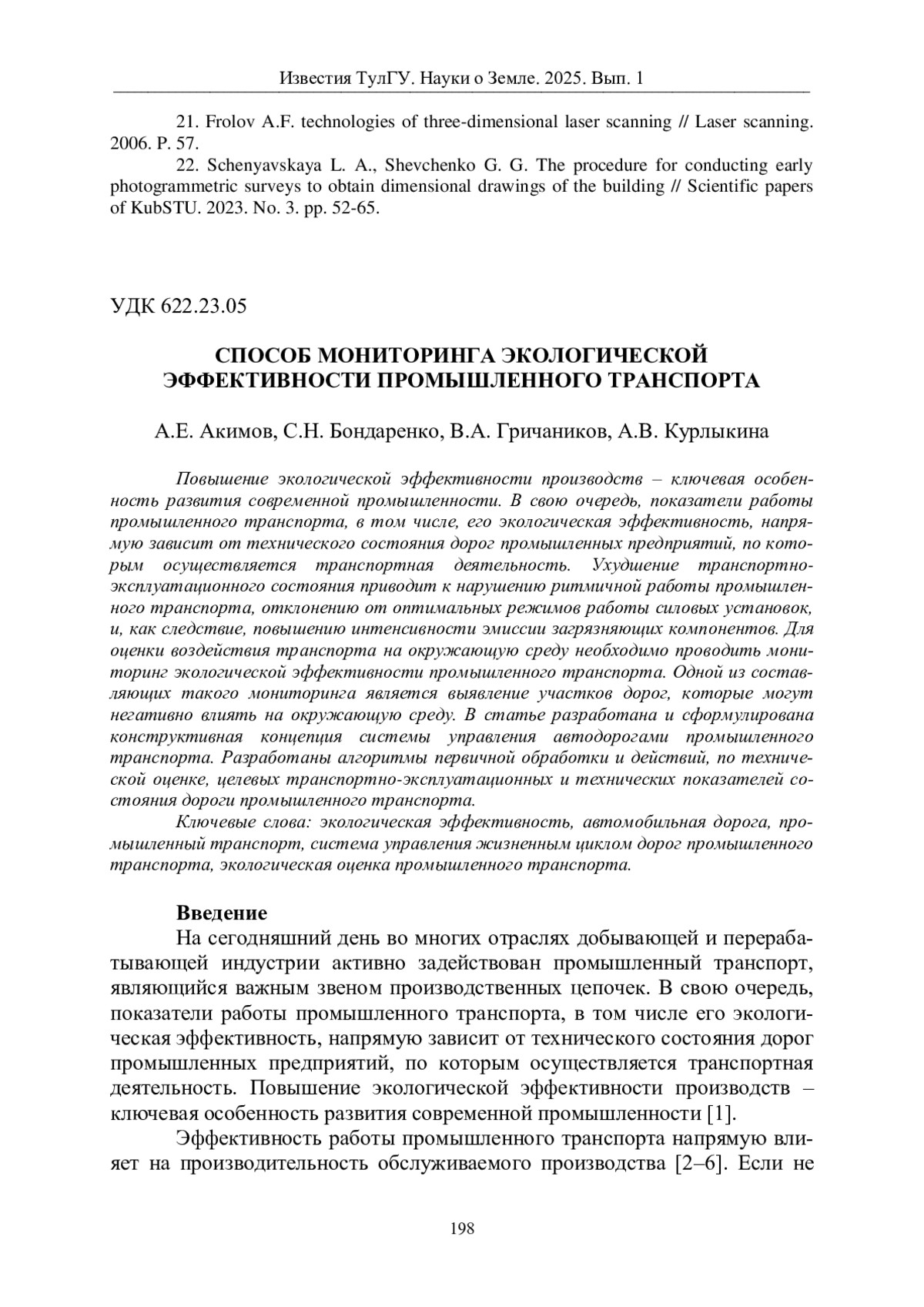 Известия ТулГУ. Науки о Земле. 2025. Вып. 1

21. Frolov A.F. technologies of three-dimensional laser scanning // Laser scanning. 2006. P. 57.

22. Schenyavskaya L. A., Shevchenko G. G. The procedure for conducting early photogrammetric surveys to obtain dimensional drawings of the building // Scientific papers of KubSTU. 2023. No. 3. pp. 52-65.

УДК 622.23.05

СПОСОБ МОНИТОРИНГА ЭКОЛОГИЧЕСКОЙ ЭФФЕКТИВНОСТИ ПРОМЫШЛЕННОГО ТРАНСПОРТА

А.Е. Акимов, С.Н. Бондаренко, В.А. Гричаников, А.В. Курлыкина

Повышение экологической эффективности производств – ключевая особенность развития современной промышленности. В свою очередь, показатели работы промышленного транспорта, в том числе, его экологическая эффективность, напрямую зависит от технического состояния дорог промышленных предприятий, по которым осуществляется транспортная деятельность. Ухудшение транспортно-эксплуатационного состояния приводит к нарушению ритмичной работы промышленного транспорта, отклонению от оптимальных режимов работы силовых установок, и, как следствие, повышению интенсивности эмиссии загрязняющих компонентов. Для оценки воздействия транспорта на окружающую среду необходимо проводить мониторинг экологической эффективности промышленного транспорта. Одной из составляющих такого мониторинга является выявление участков дорог, которые могут негативно влиять на окружающую среду. В статье разработана и сформулирована конструктивная концепция системы управления автодорогами промышленного транспорта. Разработаны алгоритмы первичной обработки и действий, по технической оценке, целевых транспортно-эксплуатационных и технических показателей состояния дороги промышленного транспорта.

Ключевые слова: экологическая эффективность, автомобильная дорога, промышленный транспорт, система управления жизненным циклом дорог промышленного транспорта, экологическая оценка промышленного транспорта.

Введение

На сегодняшний день во многих отраслях добывающей и перерабатывающей индустрии активно задействован промышленный транспорт, являющийся важным звеном производственных цепочек. В свою очередь, показатели работы промышленного транспорта, в том числе его экологическая эффективность, напрямую зависит от технического состояния дорог промышленных предприятий, по которым осуществляется транспортная деятельность. Повышение экологической эффективности производств – ключевая особенность развития современной промышленности [1].

Эффективность работы промышленного транспорта напрямую влияет на производительность обслуживаемого производства [2–6]. Если не

198